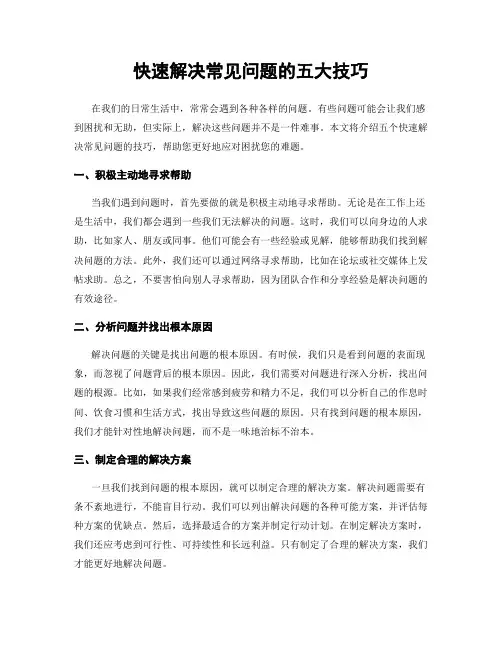 快速解决常见问题的五大技巧

在我们的日常生活中，常常会遇到各种各样的问题。有些问题可能会让我们感到困扰和无助，但实际上，解决这些问题并不是一件难事。本文将介绍五个快速解决常见问题的技巧，帮助您更好地应对困扰您的难题。

一、积极主动地寻求帮助

当我们遇到问题时，首先要做的就是积极主动地寻求帮助。无论是在工作上还是生活中，我们都会遇到一些我们无法解决的问题。这时，我们可以向身边的人求助，比如家人、朋友或同事。他们可能会有一些经验或见解，能够帮助我们找到解决问题的方法。此外，我们还可以通过网络寻求帮助，比如在论坛或社交媒体上发帖求助。总之，不要害怕向别人寻求帮助，因为团队合作和分享经验是解决问题的有效途径。

二、分析问题并找出根本原因

解决问题的关键是找出问题的根本原因。有时候，我们只是看到问题的表面现象，而忽视了问题背后的根本原因。因此，我们需要对问题进行深入分析，找出问题的根源。比如，如果我们经常感到疲劳和精力不足，我们可以分析自己的作息时间、饮食习惯和生活方式，找出导致这些问题的原因。只有找到问题的根本原因，我们才能针对性地解决问题，而不是一味地治标不治本。

三、制定合理的解决方案

一旦我们找到问题的根本原因，就可以制定合理的解决方案。解决问题需要有条不紊地进行，不能盲目行动。我们可以列出解决问题的各种可能方案，并评估每种方案的优缺点。然后，选择最适合的方案并制定行动计划。在制定解决方案时，我们还应考虑到可行性、可持续性和长远利益。只有制定了合理的解决方案，我们才能更好地解决问题。